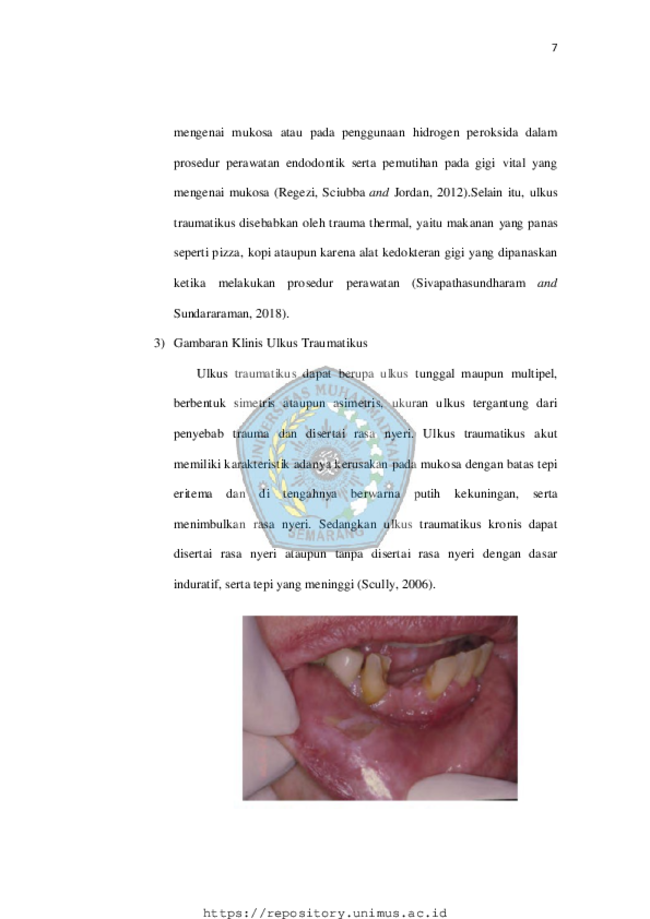 7

mengenai mukosa atau pada penggunaan hidrogen peroksida dalam prosedur perawatan endodontik serta pemutihan pada gigi vital yang mengenai mukosa (Regezi, Sciubba and Jordan, 2012).Selain itu, ulkus traumatikus disebabkan oleh trauma thermal, yaitu makanan yang panas seperti pizza, kopi ataupun karena alat kedokteran gigi yang dipanaskan ketika melakukan prosedur perawatan (Sivapathasundharam and Sundararaman, 2018).

3) Gambaran Klinis Ulkus Traumatikus

Ulkus traumatikus dapat berupa ulkus tunggal maupun multipel, berbentuk simetris ataupun asimetris, ukuran ulkus tergantung dari penyebab trauma dan disertai rasa nyeri. Ulkus traumatikus akut memiliki karakteristik adanya kerusakan pada mukosa dengan batas tepi eritema dan di tengahnya berwarna putih kekuningan, serta menimbulkan rasa nyeri. Sedangkan ulkus traumatikus kronis dapat disertai rasa nyeri ataupun tanpa disertai rasa nyeri dengan dasar induratif, serta tepi yang meninggi (Scully, 2006).

https://repository.unimus.ac.id

UNIVERSITAS MUHAMMADIYAH SEMARANG